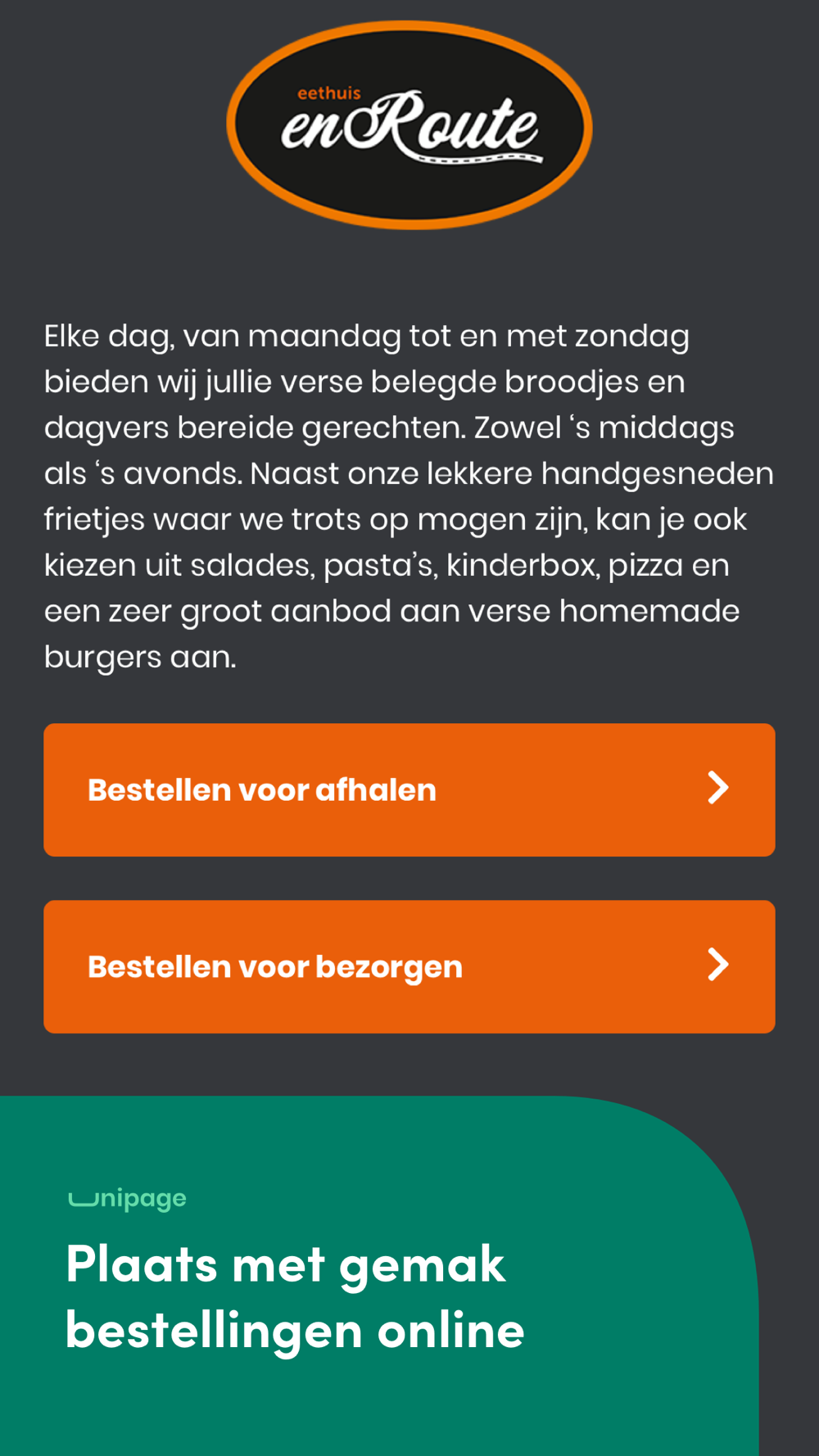 eethuis
enRoute

Elke dag, van maandag tot en met zondag bieden wij jullie verse belegde broodjes en dagvers bereide gerechten. Zowel ‘s middags als ‘s avonds. Naast onze lekkere handgesneden frietjes waar we trots op mogen zijn, kan je ook kiezen uit salades, pasta’s, kinderbox, pizza en een zeer groot aanbod aan verse homemade burgers aan.

Bestellen voor afhalen

Bestellen voor bezorgen

unipage

Plaats met gemak bestellingen online